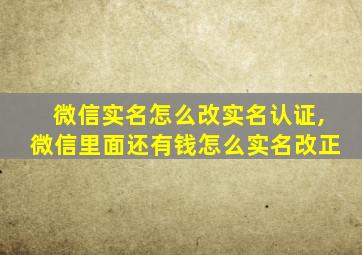 微信实名怎么改实名认证，
微信里面还有钱怎么实名改正